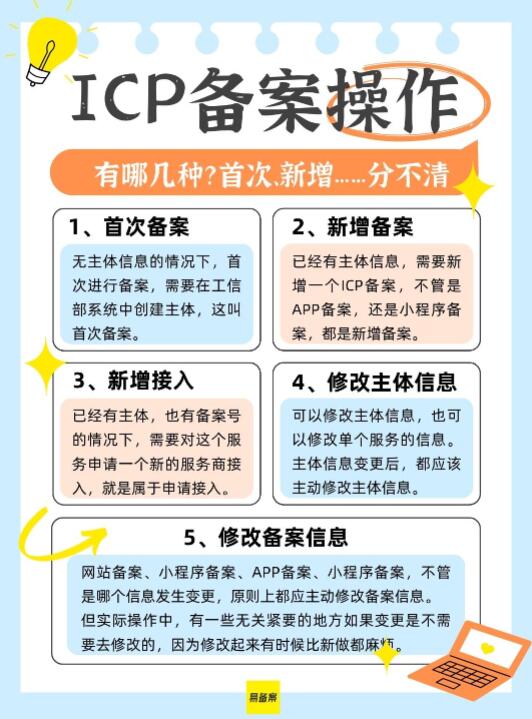 ICP备案操作

有哪几种?首次、新增……分不清

1、首次备案

无主体信息的情况下，首次进行备案，需要在工信部系统中创建主体，这叫首次备案。

2、新增备案

已经有主体信息，需要新增一个ICP备案，不管是APP备案，还是小程序备案，都是新增备案。

3、新增接入

已经有主体，也有备案号的情况下，需要对这个服务申请一个新的服务商接入，就是属于申请接入。

4、修改主体信息

可以修改主体信息，也可以修改单个服务的信息。主体信息变更后，都应该主动修改主体信息。

5、修改备案信息

网站备案、小程序备案、APP备案、小程序备案，不管是哪个信息发生变更，原则上都应主动修改备案信息。但实际操作中，有一些无关紧要的地方如果变更是不需要去修改的，因为修改起来有时候比新做都麻烦。

易备案